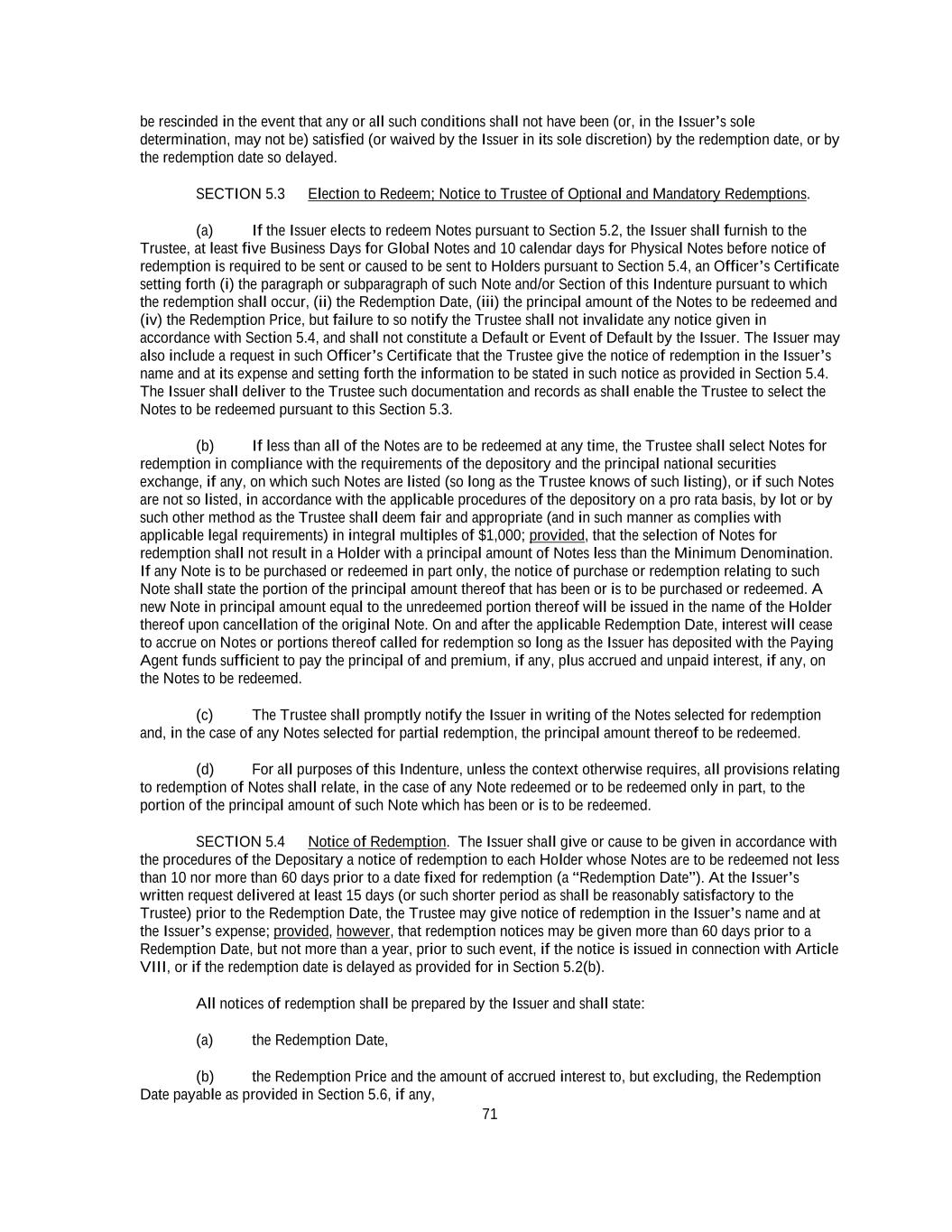 be rescinded in the event that any or all such conditions shall not have been (or, in the Issuer's sole determination, may not be) satisfied (or waived by the Issuer in its sole discretion) by the redemption date, or by the redemption date so delayed.

SECTION 5.3 Election to Redeem; Notice to Trustee of Optional and Mandatory Redemptions.

(a) If the Issuer elects to redeem Notes pursuant to Section 5.2, the Issuer shall furnish to the Trustee, at least five Business Days for Global Notes and 10 calendar days for Physical Notes before notice of redemption is required to be sent or caused to be sent to Holders pursuant to Section 5.4, an Officer's Certificate setting forth (i) the paragraph or subparagraph of such Note and/or Section of this Indenture pursuant to which the redemption shall occur, (ii) the Redemption Date, (iii) the principal amount of the Notes to be redeemed and (iv) the Redemption Price, but failure to so notify the Trustee shall not invalidate any notice given in accordance with Section 5.4, and shall not constitute a Default or Event of Default by the Issuer. The Issuer may also include a request in such Officer's Certificate that the Trustee give the notice of redemption in the Issuer's name and at its expense and setting forth the information to be stated in such notice as provided in Section 5.4. The Issuer shall deliver to the Trustee such documentation and records as shall enable the Trustee to select the Notes to be redeemed pursuant to this Section 5.3.

(b) If less than all of the Notes are to be redeemed at any time, the Trustee shall select Notes for redemption in compliance with the requirements of the depository and the principal national securities exchange, if any, on which such Notes are listed (so long as the Trustee knows of such listing), or if such Notes are not so listed, in accordance with the applicable procedures of the depository on a pro rata basis, by lot or by such other method as the Trustee shall deem fair and appropriate (and in such manner as complies with applicable legal requirements) in integral multiples of $1,000; provided, that the selection of Notes for redemption shall not result in a Holder with a principal amount of Notes less than the Minimum Denomination. If any Note is to be purchased or redeemed in part only, the notice of purchase or redemption relating to such Note shall state the portion of the principal amount thereof that has been or is to be purchased or redeemed. A new Note in principal amount equal to the unredeemed portion thereof will be issued in the name of the Holder thereof upon cancellation of the original Note. On and after the applicable Redemption Date, interest will cease to accrue on Notes or portions thereof called for redemption so long as the Issuer has deposited with the Paying Agent funds sufficient to pay the principal of and premium, if any, plus accrued and unpaid interest, if any, on the Notes to be redeemed.

(c) The Trustee shall promptly notify the Issuer in writing of the Notes selected for redemption and, in the case of any Notes selected for partial redemption, the principal amount thereof to be redeemed.

(d) For all purposes of this Indenture, unless the context otherwise requires, all provisions relating to redemption of Notes shall relate, in the case of any Note redeemed or to be redeemed only in part, to the portion of the principal amount of such Note which has been or is to be redeemed.

SECTION 5.4 Notice of Redemption. The Issuer shall give or cause to be given in accordance with the procedures of the Depositary a notice of redemption to each Holder whose Notes are to be redeemed not less than 10 nor more than 60 days prior to a date fixed for redemption (a "Redemption Date"). At the Issuer's written request delivered at least 15 days (or such shorter period as shall be reasonably satisfactory to the Trustee) prior to the Redemption Date, the Trustee may give notice of redemption in the Issuer's name and at the Issuer's expense; provided, however, that redemption notices may be given more than 60 days prior to a Redemption Date, but not more than a year, prior to such event, if the notice is issued in connection with Article VIII, or if the redemption date is delayed as provided for in Section 5.2(b).

All notices of redemption shall be prepared by the Issuer and shall state:

(a) the Redemption Date,

(b) the Redemption Price and the amount of accrued interest to, but excluding, the Redemption Date payable as provided in Section 5.6, if any,

71